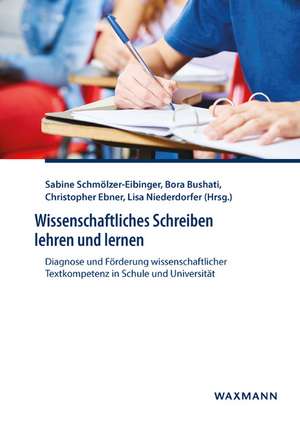 Sabine Schmölzer-Eibinger, Bora Bushati, Christopher Ebner, Lisa Niederdorfer (Hrsg.)

Wissenschaftliches Schreiben lehren und lernen

Diagnose und Förderung wissenschaftlicher Textkompetenz in Schule und Universität

WAXMANN